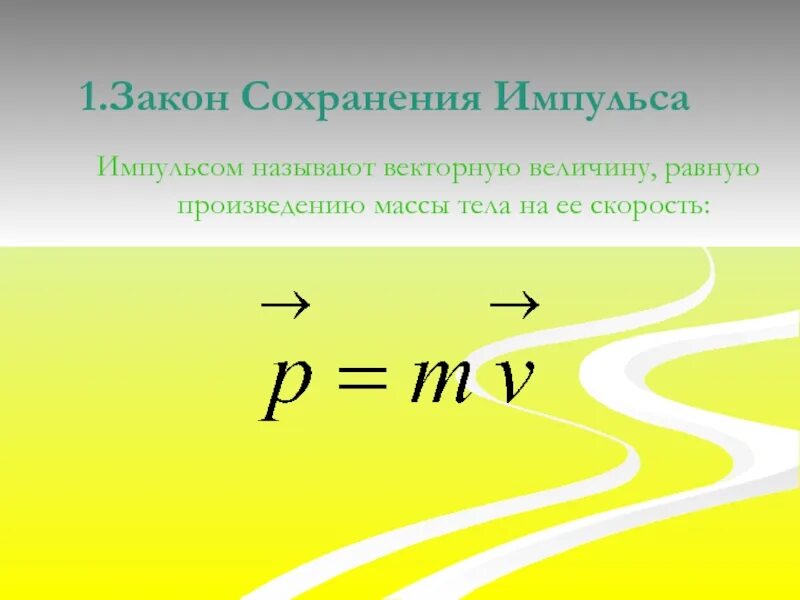 1.Закон Сохранения Импульса

Импульсом называют векторную величину, равную произведению массы тела на ее скорость:

$\vec{p} = m\vec{v}$